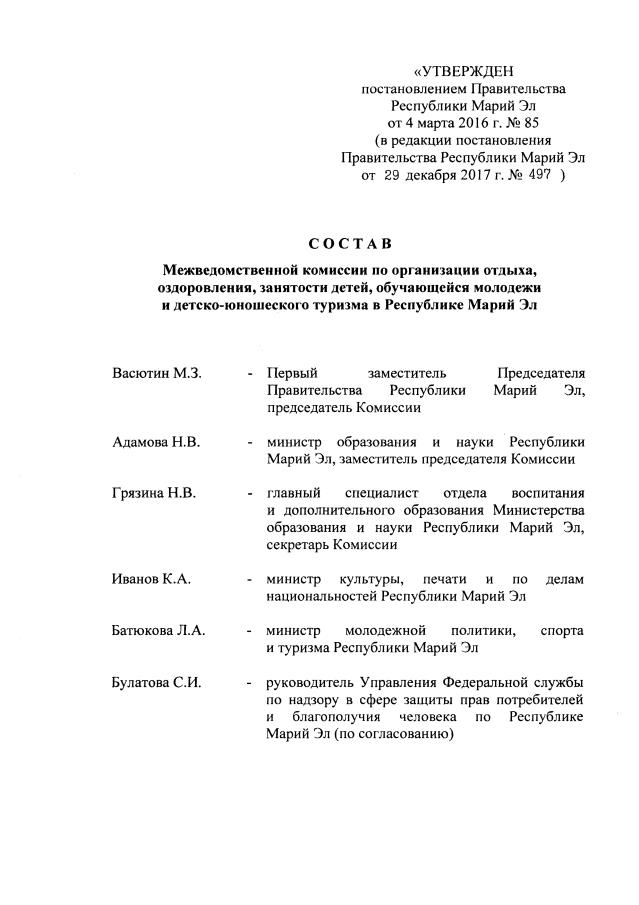 «УТВЕРЖДЕН
постановлением Правительства
Республики Марий Эл
от 4 марта 2016 г. № 85
(в редакции постановления
Правительства Республики Марий Эл
от 29 декабря 2017 г. № 497 )

СОСТАВ

Межведомственной комиссии по организации отдыха, оздоровления, занятости детей, обучающейся молодежи и детско-юношеского туризма в Республике Марий Эл

Васютин М.З. - Первый заместитель Председателя Правительства Республики Марий Эл, председатель Комиссии

Адамова Н.В. - министр образования и науки Республики Марий Эл, заместитель председателя Комиссии

Грязина Н.В. - главный специалист отдела воспитания и дополнительного образования Министерства образования и науки Республики Марий Эл, секретарь Комиссии

Иванов К.А. - министр культуры, печати и по делам национальностей Республики Марий Эл

Батюкова Л.А. - министр молодежной политики, спорта и туризма Республики Марий Эл

Булатова С.И. - руководитель Управления Федеральной службы по надзору в сфере защиты прав потребителей и благополучия человека по Республике Марий Эл (по согласованию)